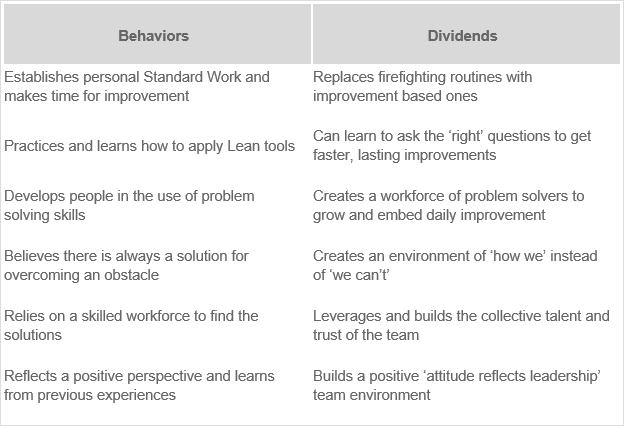 | Behaviors | Dividends |
|---|---|
| Establishes personal Standard Work and makes time for improvement | Replaces firefighting routines with improvement based ones |
| Practices and learns how to apply Lean tools | Can learn to ask the ‘right’ questions to get faster, lasting improvements |
| Develops people in the use of problem solving skills | Creates a workforce of problem solvers to grow and embed daily improvement |
| Believes there is always a solution for overcoming an obstacle | Creates an environment of ‘how we’ instead of ‘we can’t’ |
| Relies on a skilled workforce to find the solutions | Leverages and builds the collective talent and trust of the team |
| Reflects a positive perspective and learns from previous experiences | Builds a positive ‘attitude reflects leadership’ team environment |